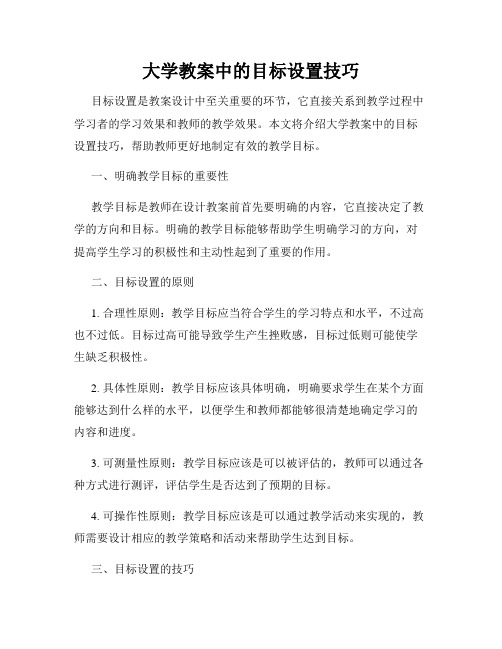 大学教案中的目标设置技巧

目标设置是教案设计中至关重要的环节，它直接关系到教学过程中学习者的学习效果和教师的教学效果。本文将介绍大学教案中的目标设置技巧，帮助教师更好地制定有效的教学目标。

一、明确教学目标的重要性

教学目标是教师在设计教案前首先要明确的内容，它直接决定了教学的方向和目标。明确的教学目标能够帮助学生明确学习的方向，对提高学生学习的积极性和主动性起到了重要的作用。

二、目标设置的原则

1. 合理性原则：教学目标应当符合学生的学习特点和水平，不过高也不过低。目标过高可能导致学生产生挫败感，目标过低则可能使学生缺乏积极性。

2. 具体性原则：教学目标应该具体明确，明确要求学生在某个方面能够达到什么样的水平，以便学生和教师都能够很清楚地确定学习的内容和进度。

3. 可测量性原则：教学目标应该是可以被评估的，教师可以通过各种方式进行测评，评估学生是否达到了预期的目标。

4. 可操作性原则：教学目标应该是可以通过教学活动来实现的，教师需要设计相应的教学策略和活动来帮助学生达到目标。

三、目标设置的技巧